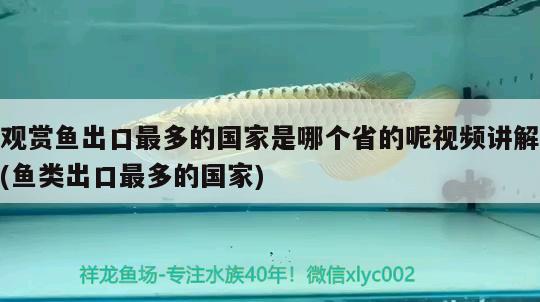 观赏鱼出口最多的国家是哪个省的呢视频讲解(鱼类出口最多的国家)

祥龙鱼场-专注水族40年！微信xlyc002